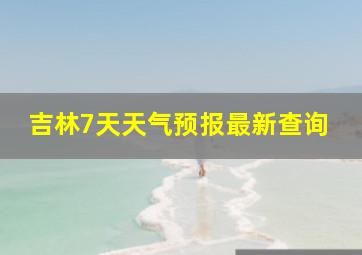 吉林7天天气预报最新查询